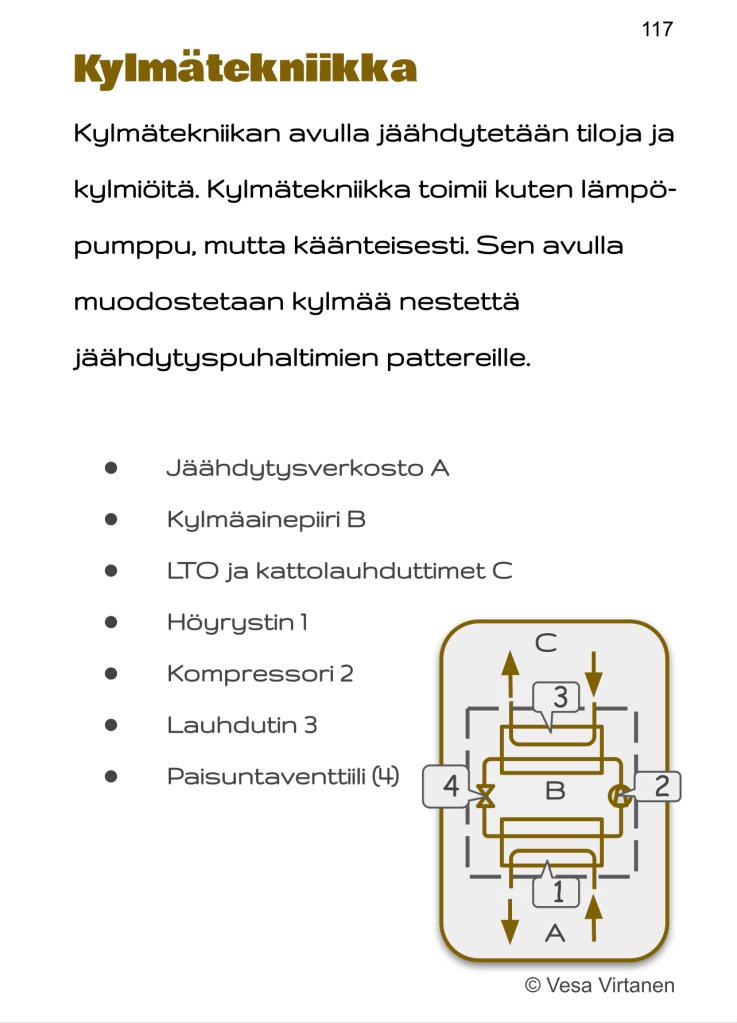 117

Kylmätekniikka

Kylmätekniikan avulla jäähdytetään tiloja ja kylmiöitä. Kylmätekniikka toimii kuten lämpöpumppu, mutta käänteisesti. Sen avulla muodostetaan kylmää nestettä jäähdytyspuhaltimien pattereille.

• Jäähdytysverkosto A
• Kylmäainepiiri B
• LTO ja kattolauhduttimet C
• Höyrystin 1
• Kompressori 2
• Lauhdutin 3
• Paisuntaventtiili (4)

C
3
4
B
2
1
A

© Vesa Virtanen